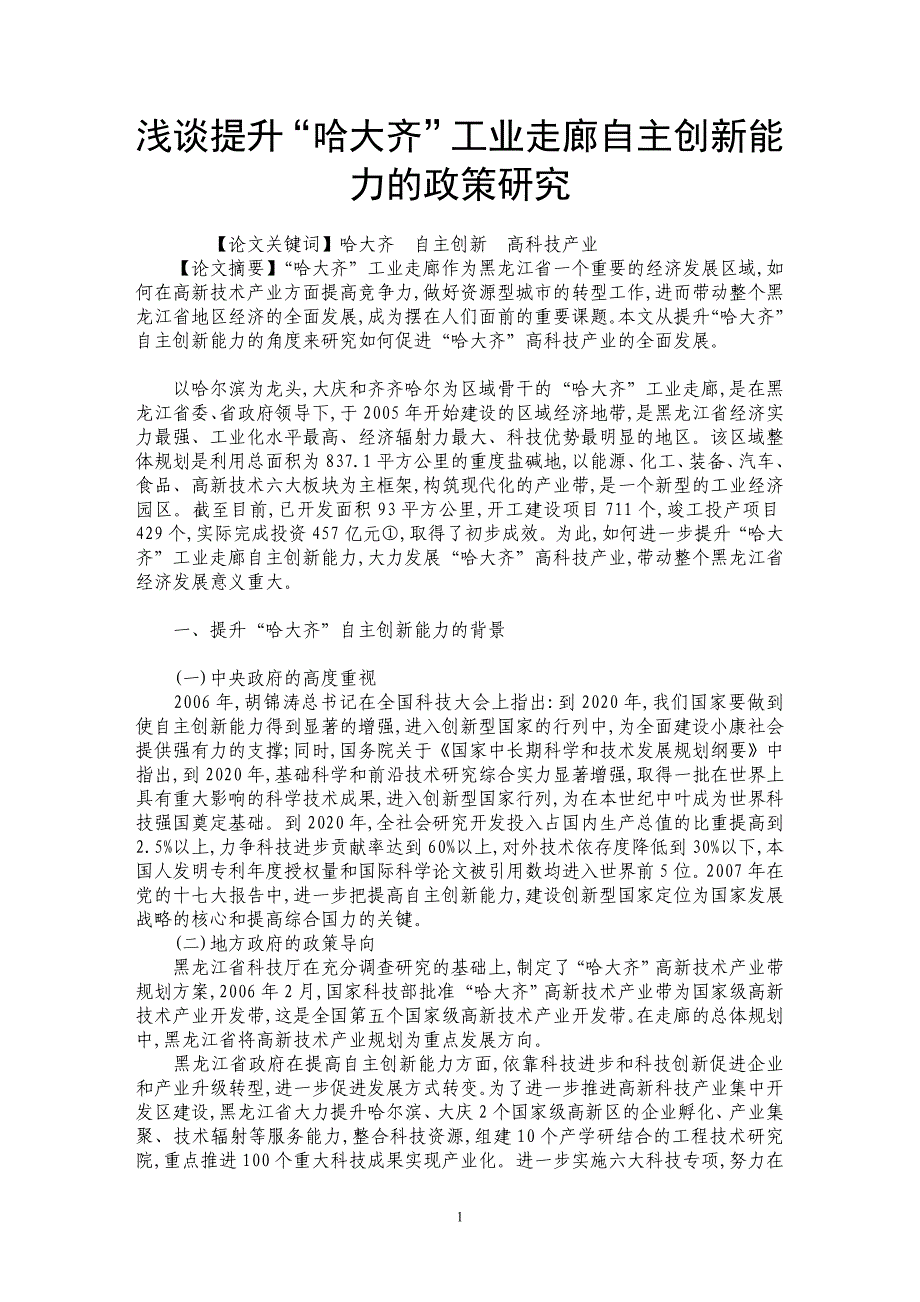 浅谈提升“哈大齐”工业走廊自主创新能力的政策研究

【论文关键词】哈大齐　自主创新　高科技产业

【论文摘要】“哈大齐”工业走廊作为黑龙江省一个重要的经济发展区域,如何在高新技术产业方面提高竞争力,做好资源型城市的转型工作,进而带动整个黑龙江省地区经济的全面发展,成为摆在人们面前的重要课题。本文从提升“哈大齐”自主创新能力的角度来研究如何促进“哈大齐”高科技产业的全面发展。

以哈尔滨为龙头,大庆和齐齐哈尔为区域骨干的“哈大齐”工业走廊,是在黑龙江省委、省政府领导下,于2005年开始建设的区域经济地带,是黑龙江省经济实力最强、工业化水平最高、经济辐射力最大、科技优势最明显的地区。该区域整体规划是利用总面积为837.1平方公里的重度盐碱地,以能源、化工、装备、汽车、食品、高新技术六大板块为主框架,构筑现代化的产业带,是一个新型的工业经济园区。截至目前,已开发面积93平方公里,开工建设项目711个,竣工投产项目429个,实际完成投资457亿元①,取得了初步成效。为此,如何进一步提升“哈大齐”工业走廊自主创新能力,大力发展“哈大齐”高科技产业,带动整个黑龙江省经济发展意义重大。

一、提升“哈大齐”自主创新能力的背景

(一)中央政府的高度重视

2006年,胡锦涛总书记在全国科技大会上指出:到2020年,我们国家要做到使自主创新能力得到显著的增强,进入创新型国家的行列中,为全面建设小康社会提供强有力的支撑;同时,国务院关于《国家中长期科学和技术发展规划纲要》中指出,到2020年,基础科学和前沿技术研究综合实力显著增强,取得一批在世界上具有重大影响的科学技术成果,进入创新型国家行列,为在本世纪中叶成为世界科技强国奠定基础。到2020年,全社会研究开发投入占国内生产总值的比重提高到2.5%以上,力争科技进步贡献率达到60%以上,对外技术依存度降低到30%以下,本国人发明专利年度授权量和国际科学论文被引用数均进入世界前5位。2007年在党的十七大报告中,进一步把提高自主创新能力,建设创新型国家定位为国家发展战略的核心和提高综合国力的关键。

(二)地方政府的政策导向

黑龙江省科技厅在充分调查研究的基础上,制定了“哈大齐”高新技术产业带规划方案,2006年2月,国家科技部批准“哈大齐”高新技术产业带为国家级高新技术产业开发带,这是全国第五个国家级高新技术产业开发带。在走廊的总体规划中,黑龙江省将高新技术产业规划为重点发展方向。

黑龙江省政府在提高自主创新能力方面,依靠科技进步和科技创新促进企业和产业升级转型,进一步促进发展方式转变。为了进一步推进高新科技产业集中开发区建设,黑龙江省大力提升哈尔滨、大庆2个国家级高新区的企业孵化、产业集聚、技术辐射等服务能力,整合科技资源,组建10个产学研结合的工程技术研究院,重点推进100个重大科技成果实现产业化。进一步实施六大科技专项,努力在

1